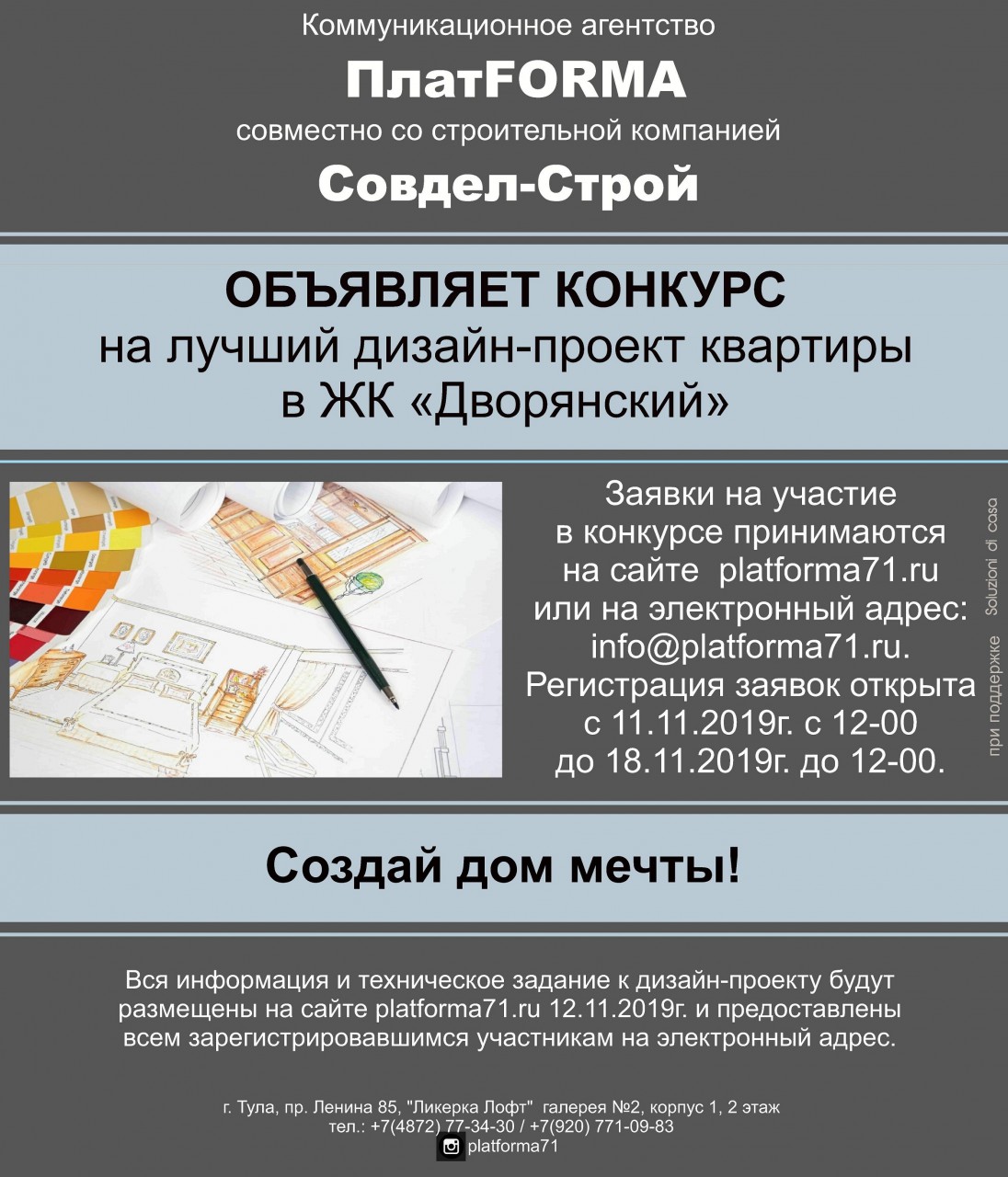 Коммуникационное агентство

ПлатFORMA

совместно со строительной компанией

Совдел-Строй

ОБЪЯВЛЯЕТ КОНКУРС
на лучший дизайн-проект квартиры
в ЖК «Дворянский»

Заявки на участие
в конкурсе принимаются
на сайте platforma71.ru
или на электронный адрес:
info@platforma71.ru.
Регистрация заявок открыта
с 11.11.2019г. с 12-00
до 18.11.2019г. до 12-00.

при поддержке Soluzioni di casa

Создай дом мечты!

Вся информация и техническое задание к дизайн-проекту будут размещены на сайте platforma71.ru 12.11.2019г. и предоставлены всем зарегистрировавшимся участникам на электронный адрес.

г. Тула, пр. Ленина 85, "Ликерка Лофт" галерея №2, корпус 1, 2 этаж
тел.: +7(4872) 77-34-30 / +7(920) 771-09-83
platforma71